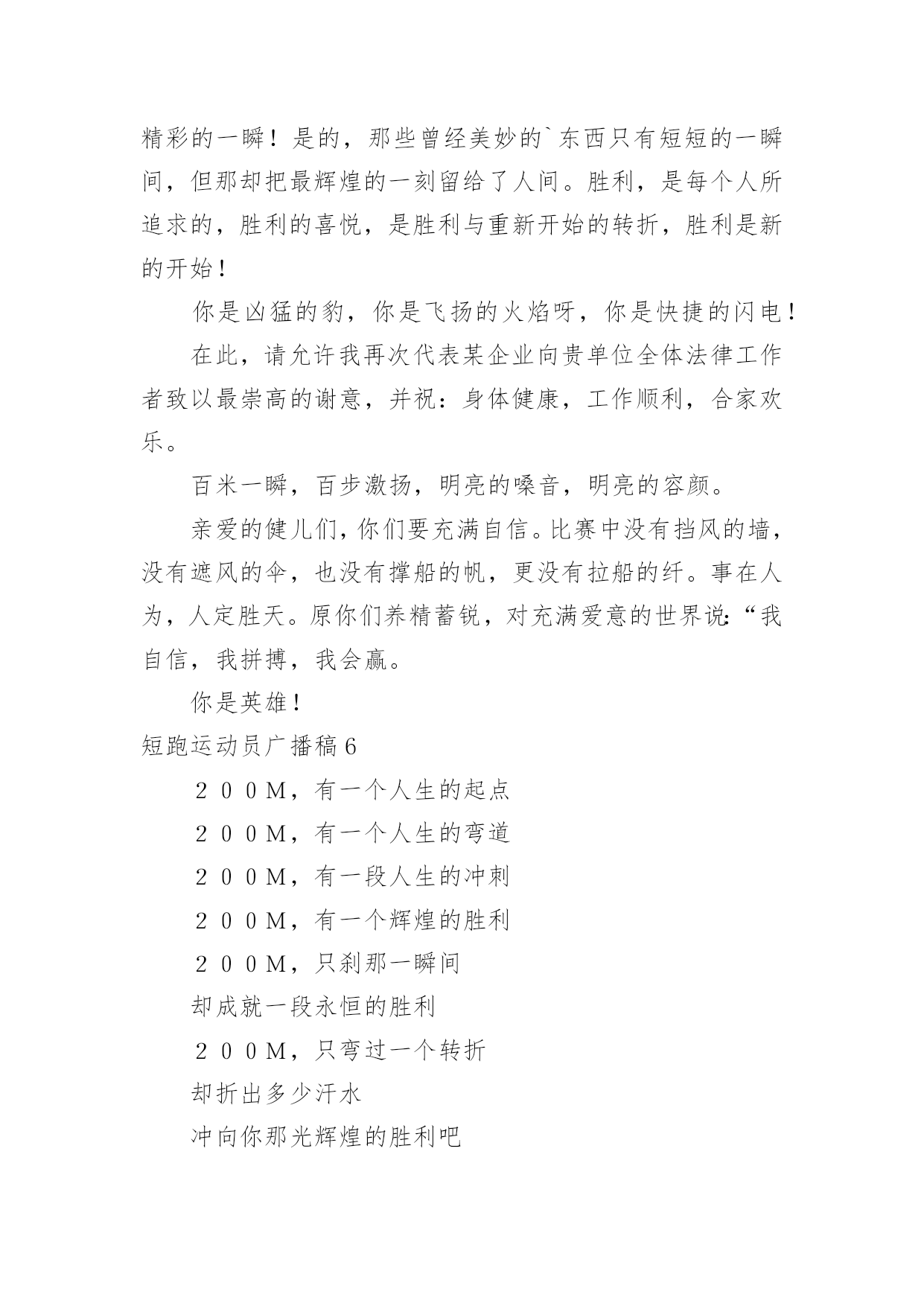 精彩的一瞬！是的，那些曾经美妙的`东西只有短短的一瞬间，但那却把最辉煌的一刻留给了人间。胜利，是每个人所追求的，胜利的喜悦，是胜利与重新开始的转折，胜利是新的开始！

你是凶猛的豹，你是飞扬的火焰呀，你是快捷的闪电！

在此，请允许我再次代表某企业向贵单位全体法律工作者致以最崇高的谢意，并祝：身体健康，工作顺利，合家欢乐。

百米一瞬，百步激扬，明亮的嗓音，明亮的容颜。

亲爱的健儿们，你们要充满自信。比赛中没有挡风的墙，没有遮风的伞，也没有撑船的帆，更没有拉船的纤。事在人为，人定胜天。原你们养精蓄锐，对充满爱意的世界说:“我自信，我拼搏，我会赢。

你是英雄！

短跑运动员广播稿6

２００M，有一个人生的起点

２００M，有一个人生的弯道

２００M，有一段人生的冲刺

２００M，有一个辉煌的胜利

２００M，只刹那一瞬间

却成就一段永恒的胜利

２００M，只弯过一个转折

却折出多少汗水

冲向你那光辉煌的胜利吧